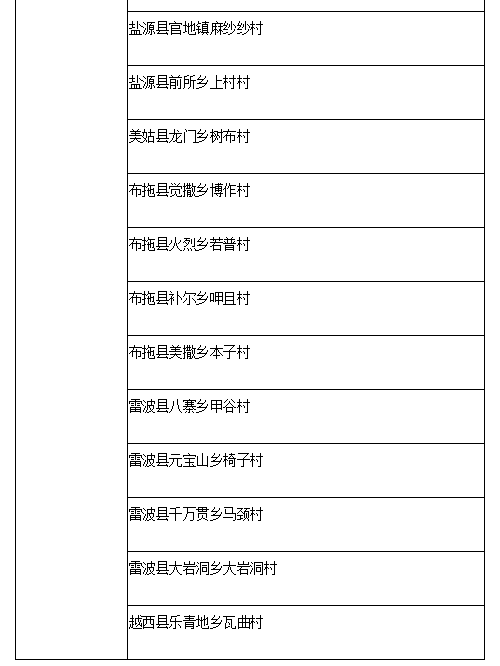 盐源县官地镇麻纱纱村

盐源县前所乡上村村

美姑县龙门乡树布村

布拖县觉撒乡博作村

布拖县火烈乡若普村

布拖县补尔乡呷且村

布拖县美撒乡本子村

雷波县八寨乡甲谷村

雷波县元宝山乡椅子村

雷波县千万贯乡马颈村

雷波县大岩洞乡大岩洞村

越西县乐青地乡瓦曲村